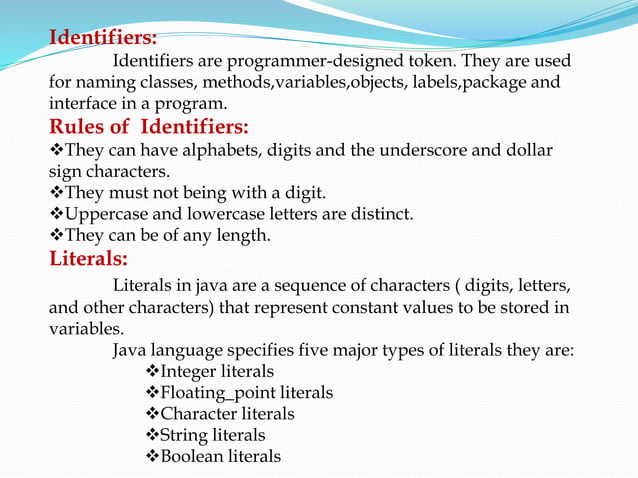 Identifiers:

Identifiers are programmer-designed token. They are used for naming classes, methods,variables,objects, labels,package and interface in a program.

Rules of  Identifiers:

❖They can have alphabets, digits and the underscore and dollar sign characters.
❖They must not being with a digit.
❖Uppercase and lowercase letters are distinct.
❖They can be of any length.

Literals:

Literals in java are a sequence of characters ( digits, letters, and other characters) that represent constant values to be stored in variables.

Java language specifies five major types of literals they are:
❖Integer literals
❖Floating_point literals
❖Character literals
❖String literals
❖Boolean literals